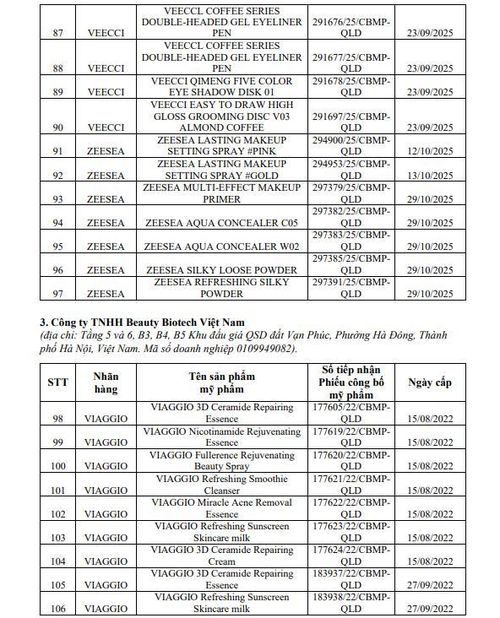 | 87 | VEECCI | VEECCL COFFEE SERIES DOUBLE-HEADED GEL EYELINER PEN | 291676/25/CBMP-QLD | 23/09/2025 |
|---|---|---|---|---|
| 88 | VEECCI | VEECCL COFFEE SERIES DOUBLE-HEADED GEL EYELINER PEN | 291677/25/CBMP-QLD | 23/09/2025 |
| 89 | VEECCI | VEECCI QIMENG FIVE COLOR EYE SHADOW DISK 01 | 291678/25/CBMP-QLD | 23/09/2025 |
| 90 | VEECCI | VEECCI EASY TO DRAW HIGH GLOSS GROOMING DISC V03 ALMOND COFFEE | 291697/25/CBMP-QLD | 23/09/2025 |
| 91 | ZEESEA | ZEESEA LASTING MAKEUP SETTING SPRAY #PINK | 294900/25/CBMP-QLD | 12/10/2025 |
| 92 | ZEESEA | ZEESEA LASTING MAKEUP SETTING SPRAY #GOLD | 294953/25/CBMP-QLD | 13/10/2025 |
| 93 | ZEESEA | ZEESEA MULTI-EFFECT MAKEUP PRIMER | 297379/25/CBMP-QLD | 29/10/2025 |
| 94 | ZEESEA | ZEESEA AQUA CONCEALER C05 | 297382/25/CBMP-QLD | 29/10/2025 |
| 95 | ZEESEA | ZEESEA AQUA CONCEALER W02 | 297383/25/CBMP-QLD | 29/10/2025 |
| 96 | ZEESEA | ZEESEA SILKY LOOSE POWDER | 297385/25/CBMP-QLD | 29/10/2025 |
| 97 | ZEESEA | ZEESEA REFRESHING SILKY POWDER | 297391/25/CBMP-QLD | 29/10/2025 |

3. Công ty TNHH Beauty Biotech Việt Nam
(địa chỉ: Tầng 5 và 6, B3, B4, B5 Khu đấu giá QSD đất Vạn Phúc, Phường Hà Đông, Thành phố Hà Nội, Việt Nam. Mã số doanh nghiệp 0109949082).

| STT | Nhãn hàng | Tên sản phẩm mỹ phẩm | Số tiếp nhận Phiếu công bố mỹ phẩm | Ngày cấp |
|---|---|---|---|---|
| 98 | VIAGGIO | VIAGGIO 3D Ceramide Repairing Essence | 177605/22/CBMP-QLD | 15/08/2022 |
| 99 | VIAGGIO | VIAGGIO Nicotinamide Rejuvenating Essence | 177619/22/CBMP-QLD | 15/08/2022 |
| 100 | VIAGGIO | VIAGGIO Fullerence Rejuvenating Beauty Spray | 177620/22/CBMP-QLD | 15/08/2022 |
| 101 | VIAGGIO | VIAGGIO Refreshing Smoothie Cleanser | 177621/22/CBMP-QLD | 15/08/2022 |
| 102 | VIAGGIO | VIAGGIO Miracle Acne Removal Essence | 177622/22/CBMP-QLD | 15/08/2022 |
| 103 | VIAGGIO | VIAGGIO Refreshing Sunscreen Skincare milk | 177623/22/CBMP-QLD | 15/08/2022 |
| 104 | VIAGGIO | VIAGGIO 3D Ceramide Repairing Cream | 177624/22/CBMP-QLD | 15/08/2022 |
| 105 | VIAGGIO | VIAGGIO 3D Ceramide Repairing Essence | 183937/22/CBMP-QLD | 27/09/2022 |
| 106 | VIAGGIO | VIAGGIO Refreshing Sunscreen Skincare milk | 183938/22/CBMP-QLD | 27/09/2022 |